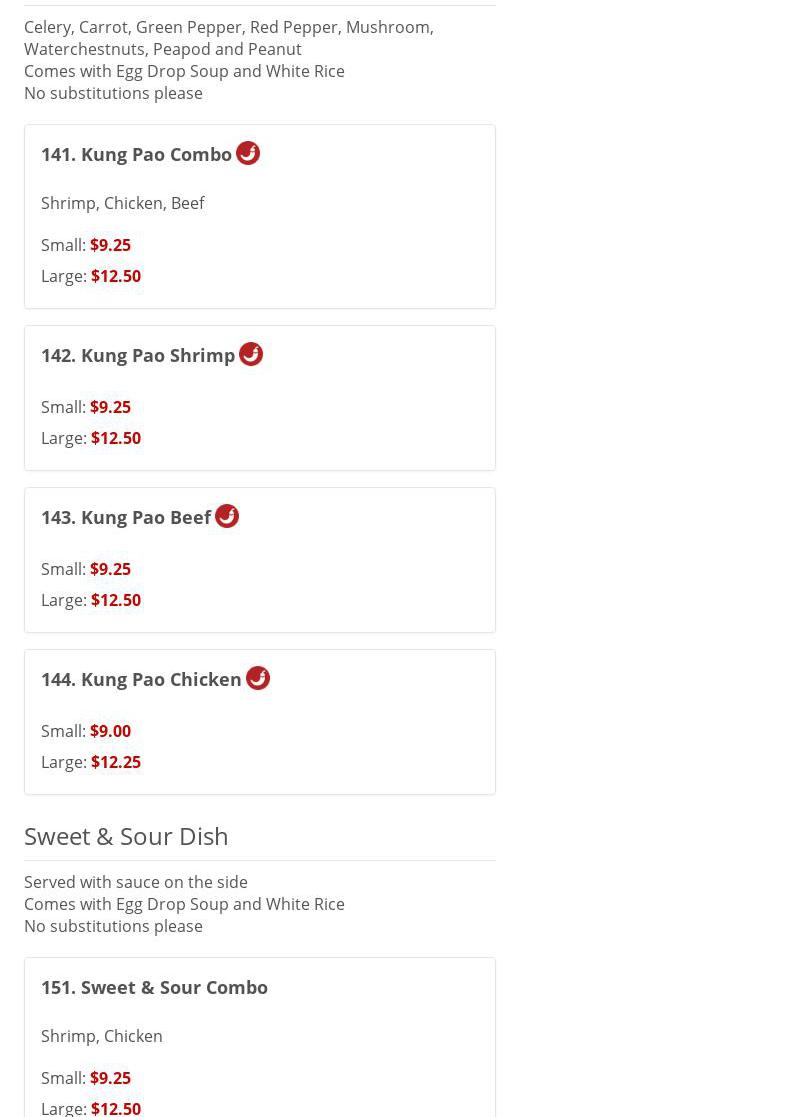 Celery, Carrot, Green Pepper, Red Pepper, Mushroom, Waterchestnuts, Peapod and Peanut
Comes with Egg Drop Soup and White Rice
No substitutions please

141. Kung Pao Combo

Shrimp, Chicken, Beef

Small: $9.25
Large: $12.50

142. Kung Pao Shrimp

Small: $9.25
Large: $12.50

143. Kung Pao Beef

Small: $9.25
Large: $12.50

144. Kung Pao Chicken

Small: $9.00
Large: $12.25

Sweet & Sour Dish

Served with sauce on the side
Comes with Egg Drop Soup and White Rice
No substitutions please

151. Sweet & Sour Combo

Shrimp, Chicken

Small: $9.25
Large: $12.50